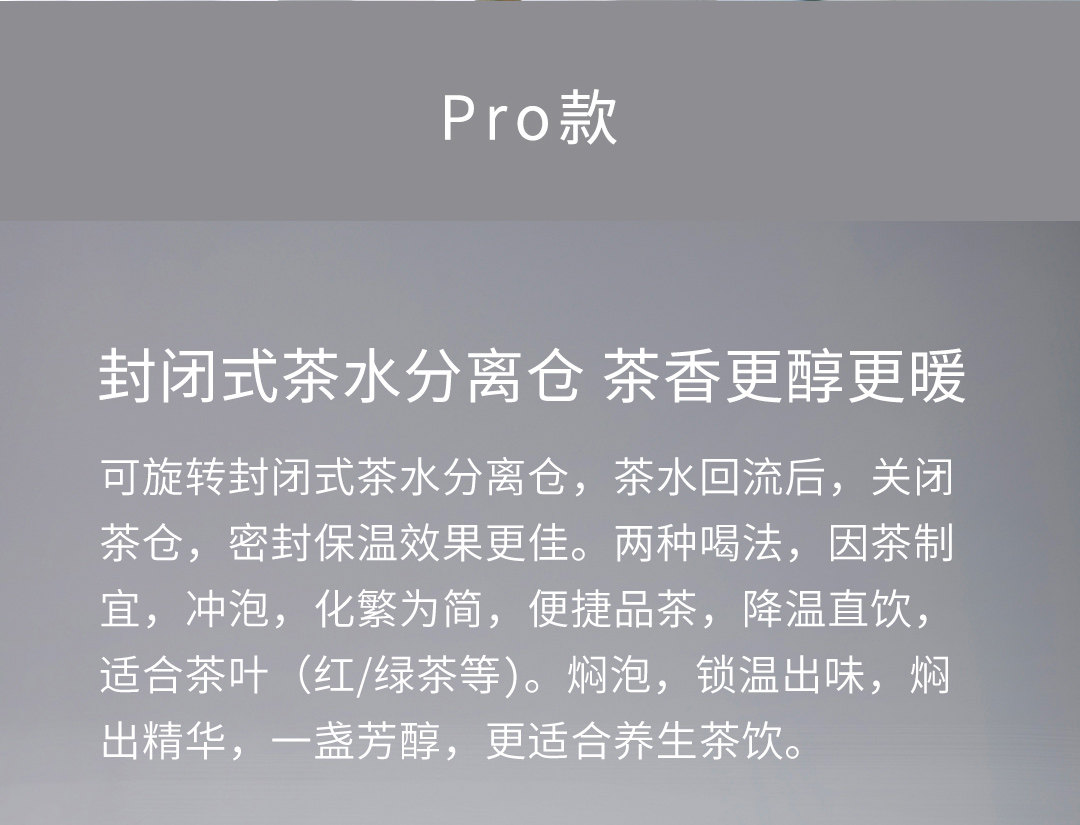 Pro款

封闭式茶水分离仓 茶香更醇更暖

可旋转封闭式茶水分离仓，茶水回流后，关闭茶仓，密封保温效果更佳。两种喝法，因茶制宜，冲泡，化繁为简，便捷品茶，降温直饮，适合茶叶（红/绿茶等)。焖泡，锁温出味，焖出精华，一盏芳醇，更适合养生茶饮。